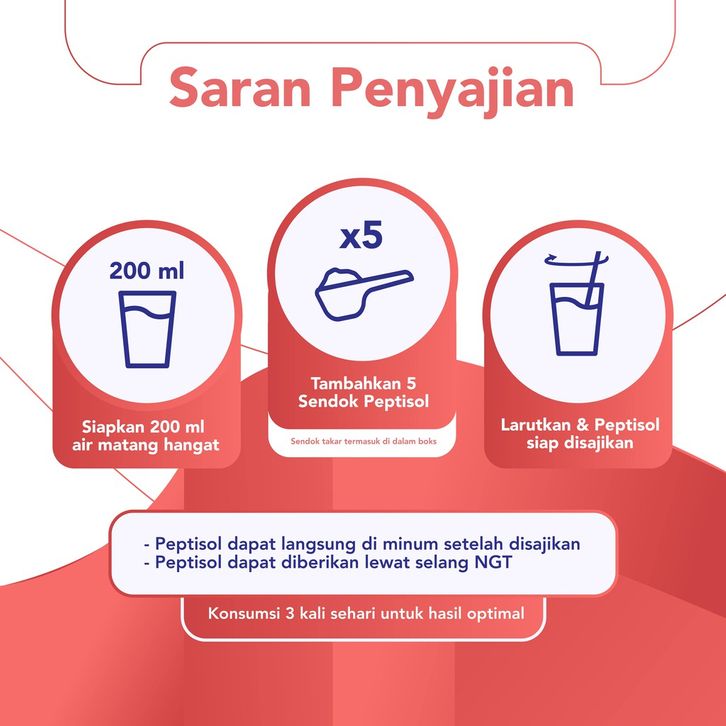 Saran Penyajian

200 ml

Siapkan 200 ml air matang hangat

x5

Tambahkan 5 Sendok Peptisol

Sendok takar termasuk di dalam boks

Larutkan & Peptisol siap disajikan

- Peptisol dapat langsung di minum setelah disajikan
- Peptisol dapat diberikan lewat selang NGT

Konsumsi 3 kali sehari untuk hasil optimal